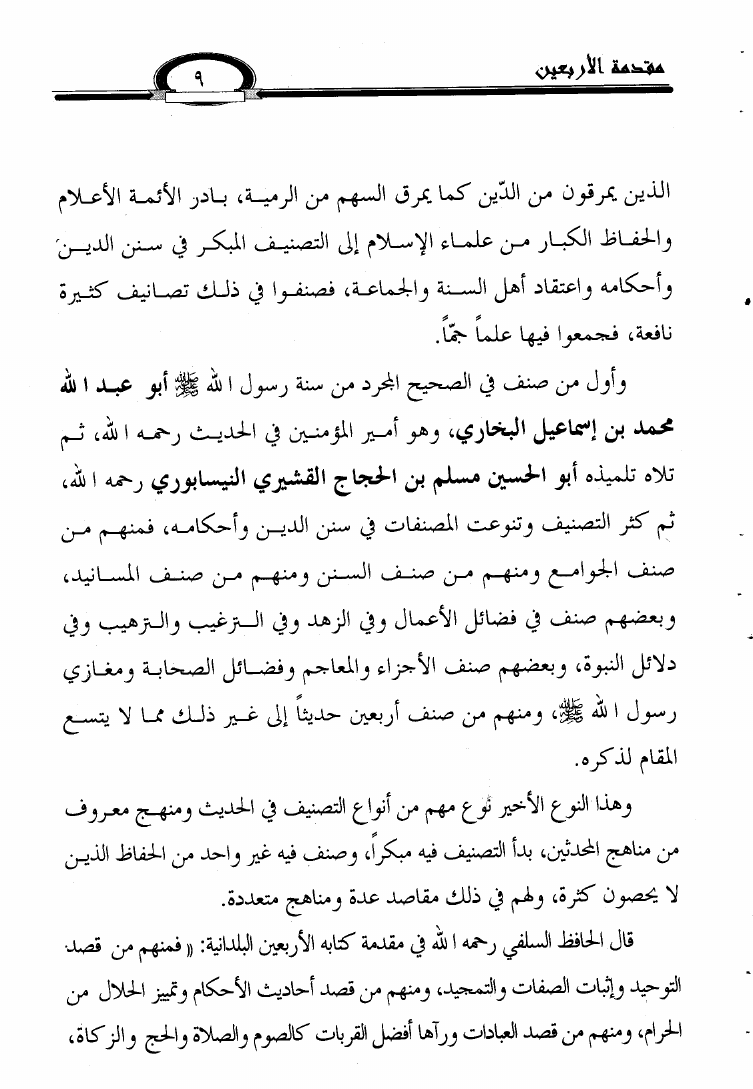 مقدمة الأربعين ٩

الذين يمرقون من الدّين كما يمرق السهم من الرمية، بادر الأئمة الأعلام والحفاظ الكبار من علماء الإسلام إلى التصنيف المبكر في سنن الدين وأحكامه واعتقاد أهل السنة والجماعة، فصنفوا في ذلك تصانيف كثيرة نافعة، فجمعوا فيها علماً جمّاً.

وأول من صنف في الصحيح المجرد من سنة رسول الله ﷺ أبو عبد الله محمد بن إسماعيل البخاري، وهو أمير المؤمنين في الحديث رحمه الله، ثم تلاه تلميذه أبو الحسين مسلم بن الحجاج القشيري النيسابوري رحمه الله، ثم كثر التصنيف وتنوعت المصنفات في سنن الدين وأحكامه، فمنهم من صنف الجوامع ومنهم من صنف السنن ومنهم من صنف المسانيد، وبعضهم صنف في فضائل الأعمال وفي الزهد وفي الترغيب والترهيب وفي دلائل النبوة، وبعضهم صنف الأجزاء والمعاجم وفضائل الصحابة ومغازي رسول الله ﷺ، ومنهم من صنف أربعين حديثاً إلى غير ذلك مما لا يتسع المقام لذكره.

وهذا النوع الأخير نوع مهم من أنواع التصنيف في الحديث ومنهج معروف من مناهج المحدثين، بدأ التصنيف فيه مبكراً، وصنف فيه غير واحد من الحفاظ الذين لا يحصون كثرة، ولهم في ذلك مقاصد عدة ومناهج متعددة.

قال الحافظ السلفي رحمه الله في مقدمة كتابه الأربعين البلدانية: «فمنهم من قصد التوحيد وإثبات الصفات والتمجيد، ومنهم من قصد أحاديث الأحكام وتمييز الحلال من الحرام، ومنهم من قصد العبادات ورآها أفضل القربات كالصوم والصلاة والحج والزكاة،